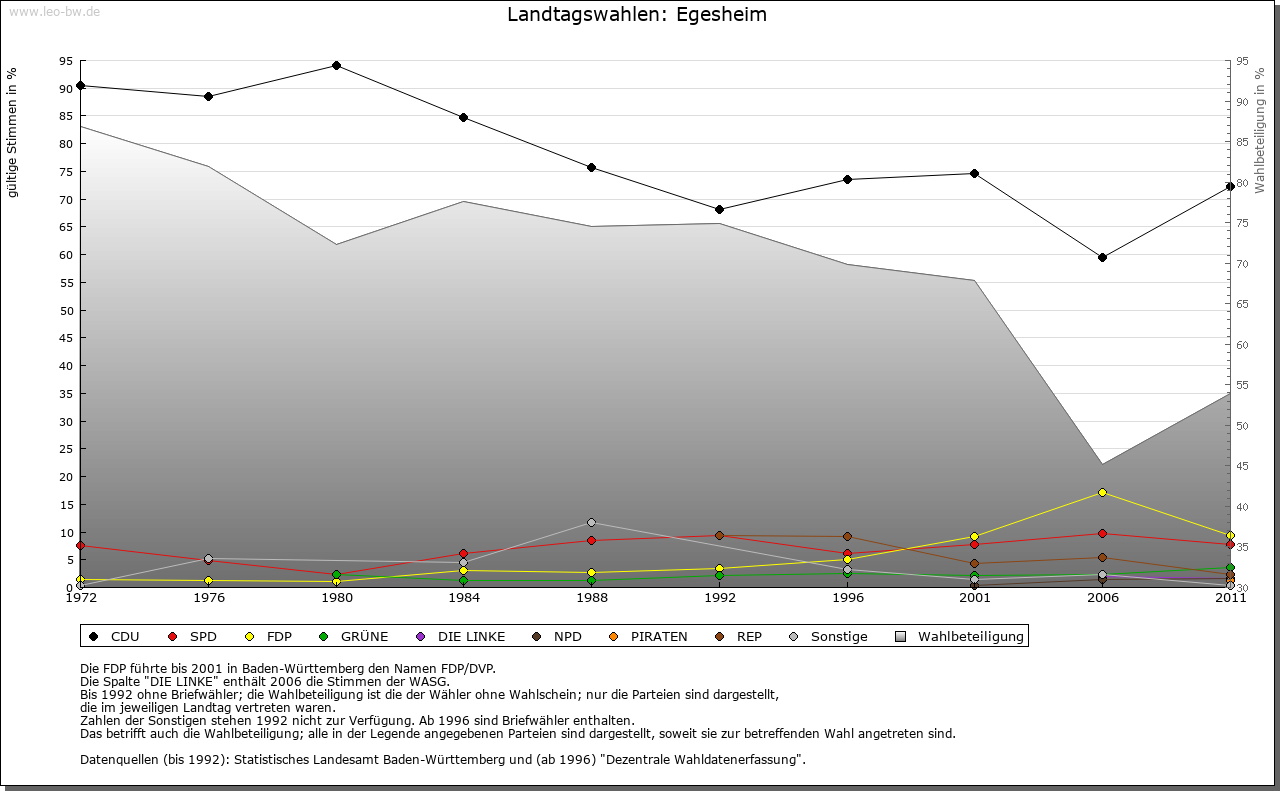 www.leo-bw.de

Landtagswahlen: Egesheim

gültige Stimmen in %

95
90
85
80
75
70
65
60
55
50
45
40
35
30
25
20
15
10
5
0

Wahlbeteiligung in %

95
90
85
80
75
70
65
60
55
50
45
40
35
30

1972 1976 1980 1984 1988 1992 1996 2001 2006 2011

CDU SPD FDP GRÜNE DIE LINKE NPD PIRATEN REP Sonstige Wahlbeteiligung

Die FDP führte bis 2001 in Baden-Württemberg den Namen FDP/DVP.
Die Spalte "DIE LINKE" enthält 2006 die Stimmen der WASG.
Bis 1992 ohne Briefwähler; die Wahlbeteiligung ist die der Wähler ohne Wahlschein; nur die Parteien sind dargestellt, die im jeweiligen Landtag vertreten waren.
Zahlen der Sonstigen stehen 1992 nicht zur Verfügung. Ab 1996 sind Briefwähler enthalten.
Das betrifft auch die Wahlbeteiligung; alle in der Legende angegebenen Parteien sind dargestellt, soweit sie zur betreffenden Wahl angetreten sind.

Datenquellen (bis 1992): Statistisches Landesamt Baden-Württemberg und (ab 1996) "Dezentrale Wahldatenerfassung".